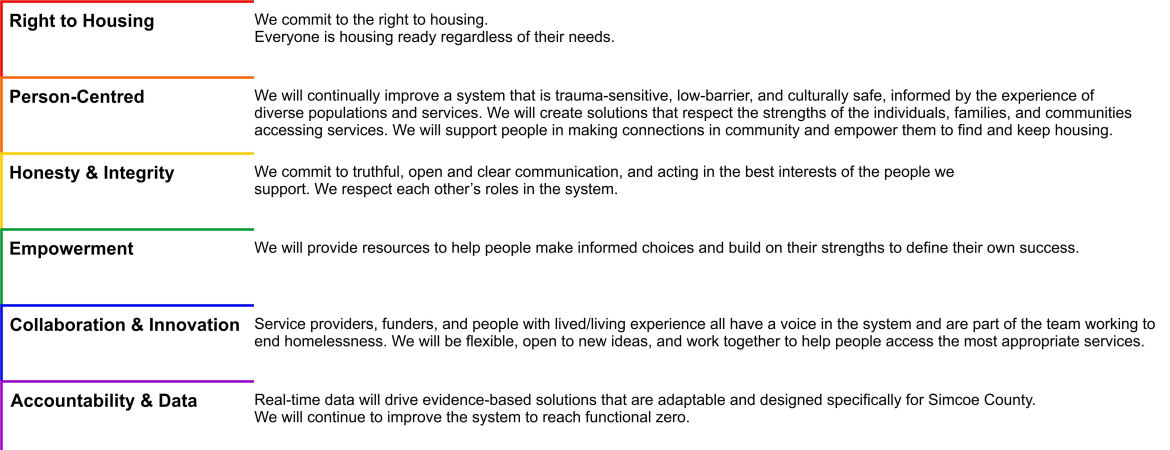 | | |
|---|---|
| **Right to Housing** | We commit to the right to housing. Everyone is housing ready regardless of their needs. |
| **Person-Centred** | We will continually improve a system that is trauma-sensitive, low-barrier, and culturally safe, informed by the experience of diverse populations and services. We will create solutions that respect the strengths of the individuals, families, and communities accessing services. We will support people in making connections in community and empower them to find and keep housing. |
| **Honesty & Integrity** | We commit to truthful, open and clear communication, and acting in the best interests of the people we support. We respect each other's roles in the system. |
| **Empowerment** | We will provide resources to help people make informed choices and build on their strengths to define their own success. |
| **Collaboration & Innovation** | Service providers, funders, and people with lived/living experience all have a voice in the system and are part of the team working to end homelessness. We will be flexible, open to new ideas, and work together to help people access the most appropriate services. |
| **Accountability & Data** | Real-time data will drive evidence-based solutions that are adaptable and designed specifically for Simcoe County. We will continue to improve the system to reach functional zero. |